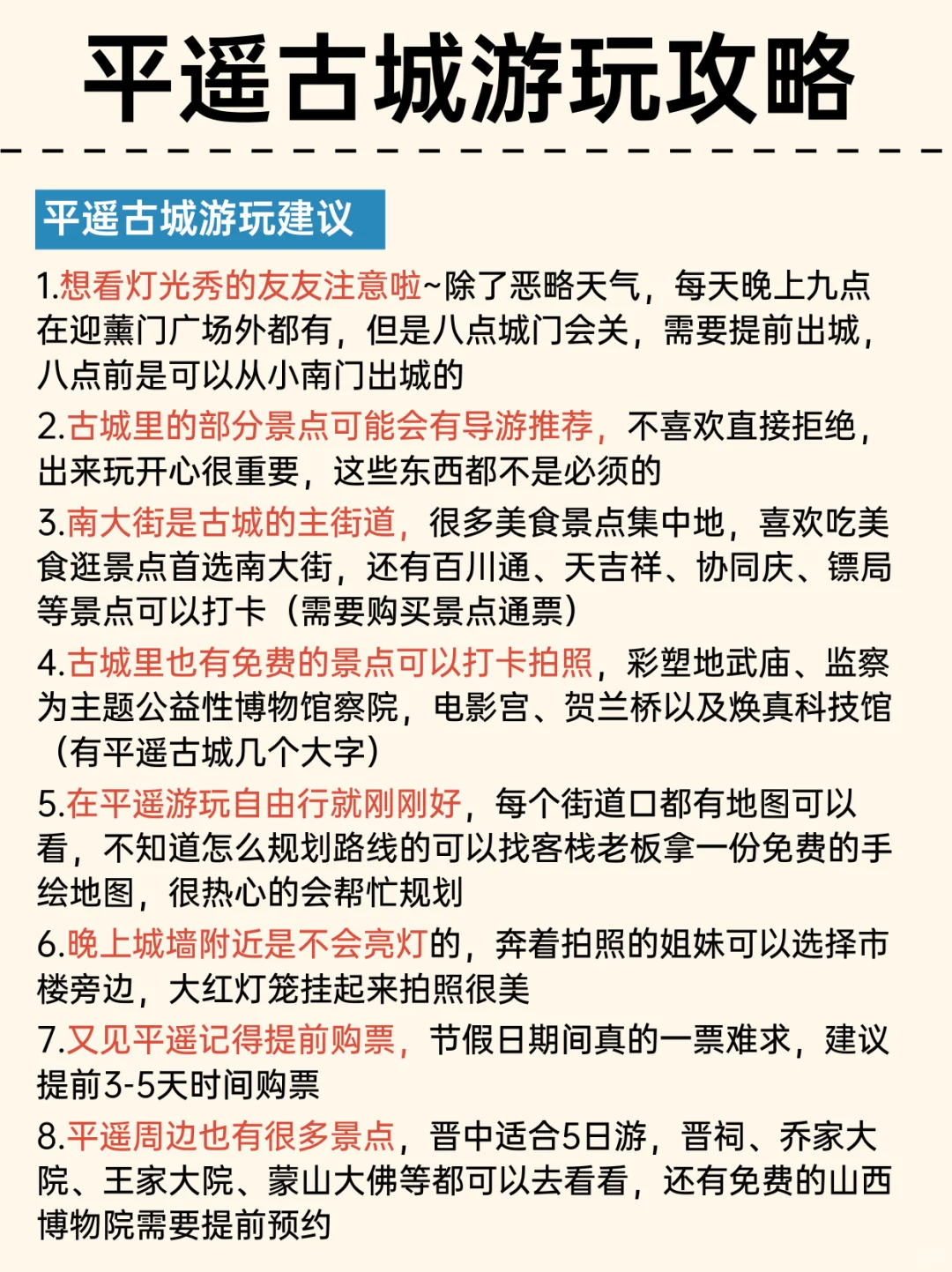 平遥古城游玩攻略

平遥古城游玩建议

1.想看灯光秀的友友注意啦~除了恶略天气，每天晚上九点在迎薰门广场外都有，但是八点城门会关，需要提前出城，八点前是可以从小南门出城的

2.古城里的部分景点可能会有导游推荐，不喜欢直接拒绝，出来玩开心很重要，这些东西都不是必须的

3.南大街是古城的主街道，很多美食景点集中地，喜欢吃美食逛景点首选南大街，还有百川通、天吉祥、协同庆、镖局等景点可以打卡（需要购买景点通票）

4.古城里也有免费的景点可以打卡拍照，彩塑地武庙、监察为主题公益性博物馆察院，电影宫、贺兰桥以及焕真科技馆（有平遥古城几个大字）

5.在平遥游玩自由行就刚刚好，每个街道口都有地图可以看，不知道怎么规划路线的可以找客栈老板拿一份免费的手绘地图，很热心的会帮忙规划

6.晚上城墙附近是不会亮灯的，奔着拍照的姐妹可以选择市楼旁边，大红灯笼挂起来拍照很美

7.又见平遥记得提前购票，节假日期间真的一票难求，建议提前3-5天时间购票

8.平遥周边也有很多景点，晋中适合5日游，晋祠、乔家大院、王家大院、蒙山大佛等都可以去看看，还有免费的山西博物院需要提前预约